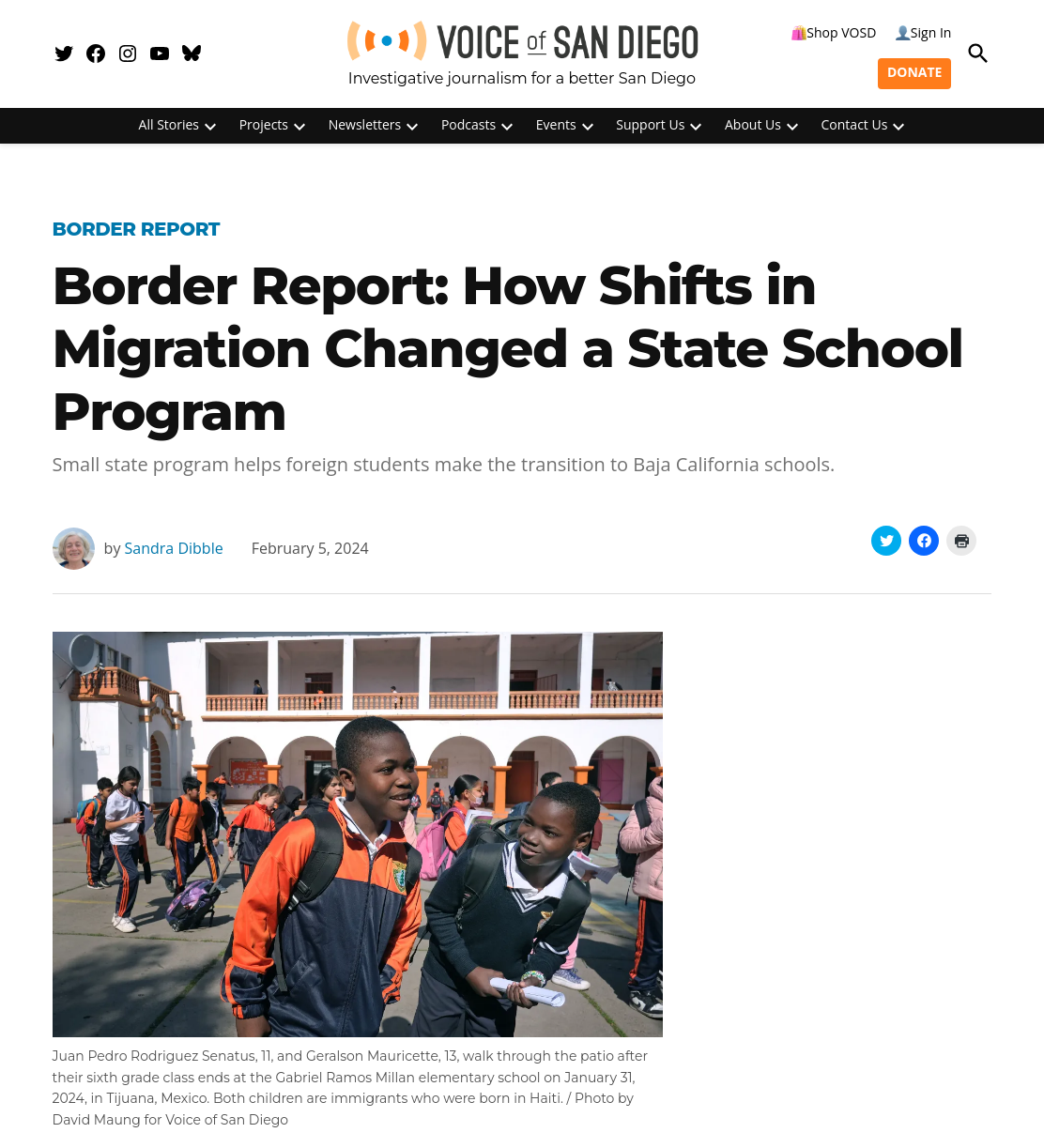 VOICE of SAN DIEGO
Investigative journalism for a better San Diego

Shop VOSD
Sign In
DONATE

All Stories
Projects
Newsletters
Podcasts
Events
Support Us
About Us
Contact Us

BORDER REPORT

Border Report: How Shifts in Migration Changed a State School Program

Small state program helps foreign students make the transition to Baja California schools.

by Sandra Dibble February 5, 2024

Juan Pedro Rodriguez Senatus, 11, and Geralson Mauricette, 13, walk through the patio after their sixth grade class ends at the Gabriel Ramos Millan elementary school on January 31, 2024, in Tijuana, Mexico. Both children are immigrants who were born in Haiti. / Photo by David Maung for Voice of San Diego